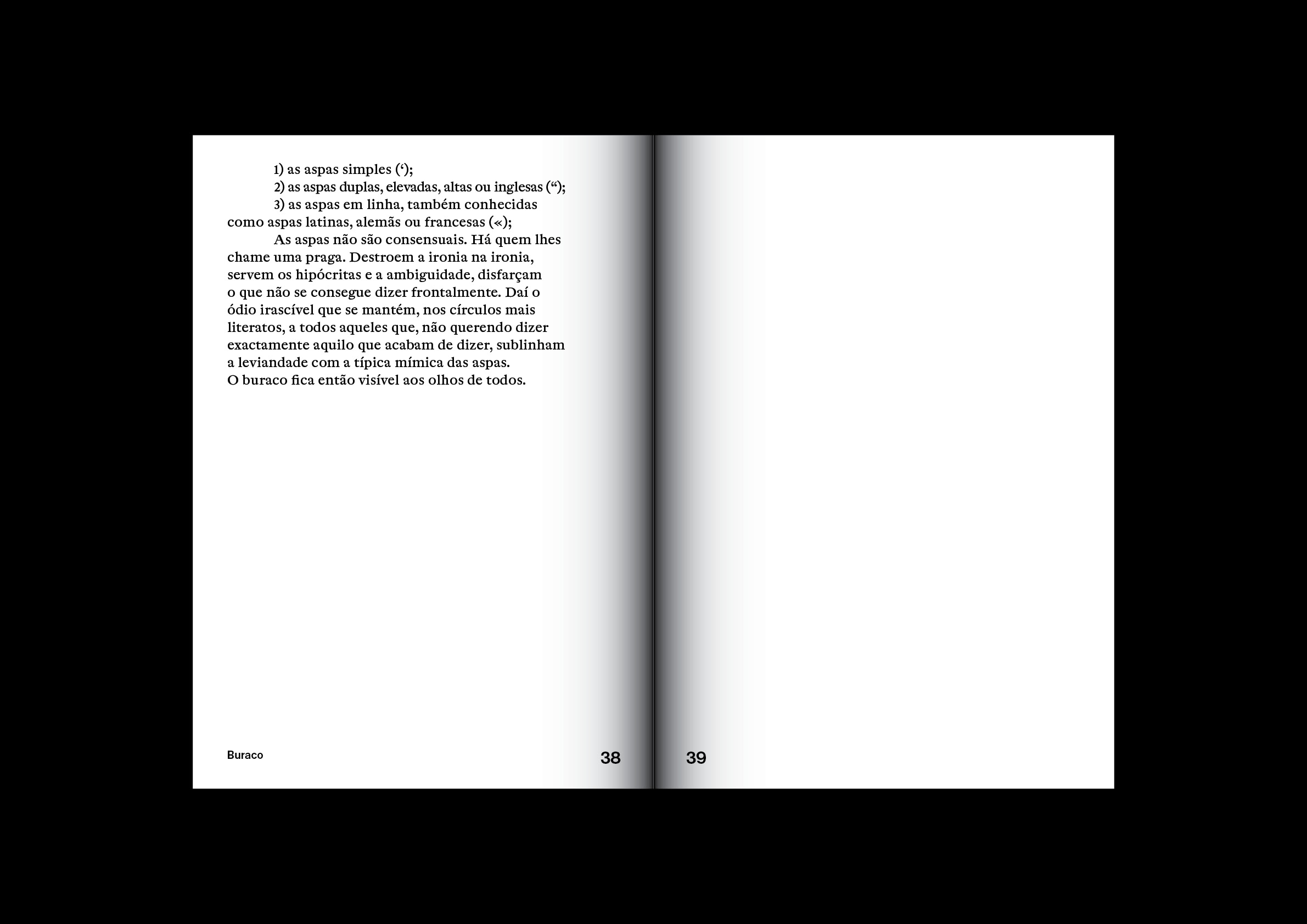 1) as aspas simples (‘);

2) as aspas duplas, elevadas, altas ou inglesas (“);

3) as aspas em linha, também conhecidas como aspas latinas, alemãs ou francesas («);

As aspas não são consensuais. Há quem lhes chame uma praga. Destroem a ironia na ironia, servem os hipócritas e a ambiguidade, disfarçam o que não se consegue dizer frontalmente. Daí o ódio irascível que se mantém, nos círculos mais literatos, a todos aqueles que, não querendo dizer exactamente aquilo que acabam de dizer, sublinham a leviandade com a típica mímica das aspas.
O buraco fica então visível aos olhos de todos.

Buraco

38

39